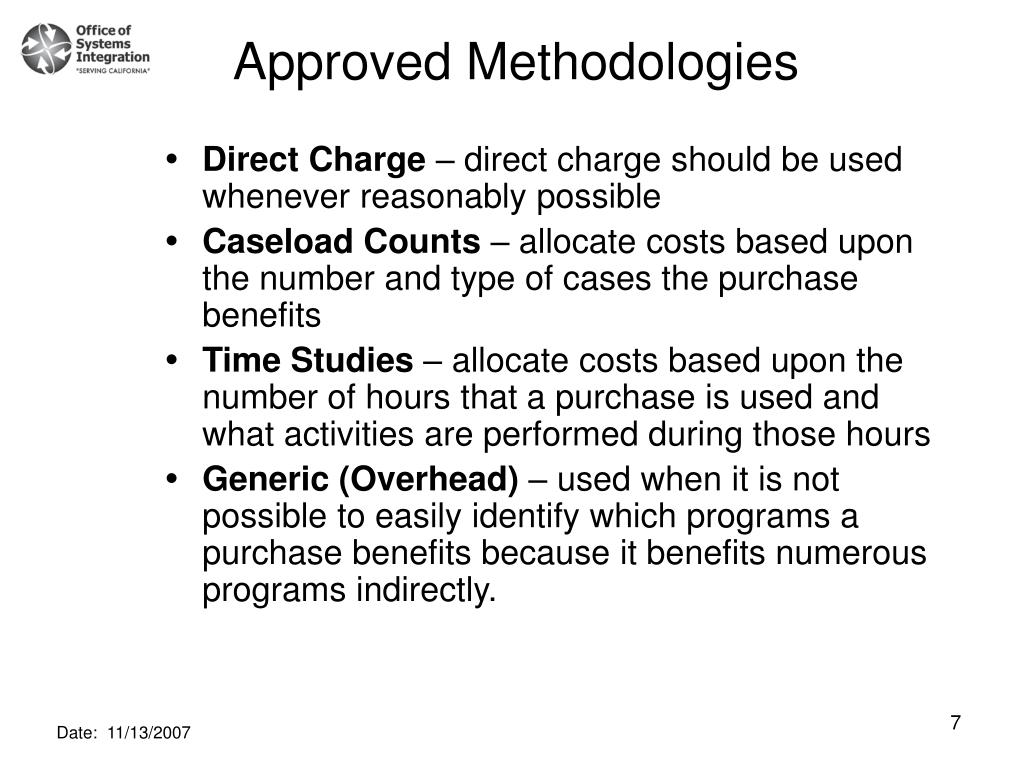 Office of Systems Integration
"SERVING CALIFORNIA"

Approved Methodologies

• Direct Charge – direct charge should be used whenever reasonably possible
• Caseload Counts – allocate costs based upon the number and type of cases the purchase benefits
• Time Studies – allocate costs based upon the number of hours that a purchase is used and what activities are performed during those hours
• Generic (Overhead) – used when it is not possible to easily identify which programs a purchase benefits because it benefits numerous programs indirectly.

Date: 11/13/2007

7